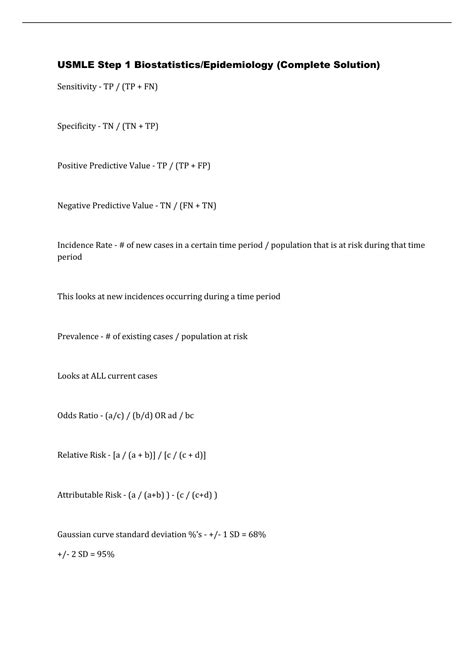 USMLE Step 1 Biostatistics/Epidemiology (Complete Solution)

Sensitivity - TP / (TP + FN)

Specificity - TN / (TN + TP)

Positive Predictive Value - TP / (TP + FP)

Negative Predictive Value - TN / (FN + TN)

Incidence Rate - # of new cases in a certain time period / population that is at risk during that time period

This looks at new incidences occurring during a time period

Prevalence - # of existing cases / population at risk

Looks at ALL current cases

Odds Ratio - (a/c) / (b/d) OR ad / bc

Relative Risk - [a / (a + b)] / [c / (c + d)]

Attributable Risk - (a / (a+b) ) - (c / (c+d) )

Gaussian curve standard deviation %'s - +/- 1 SD = 68%

+/- 2 SD = 95%